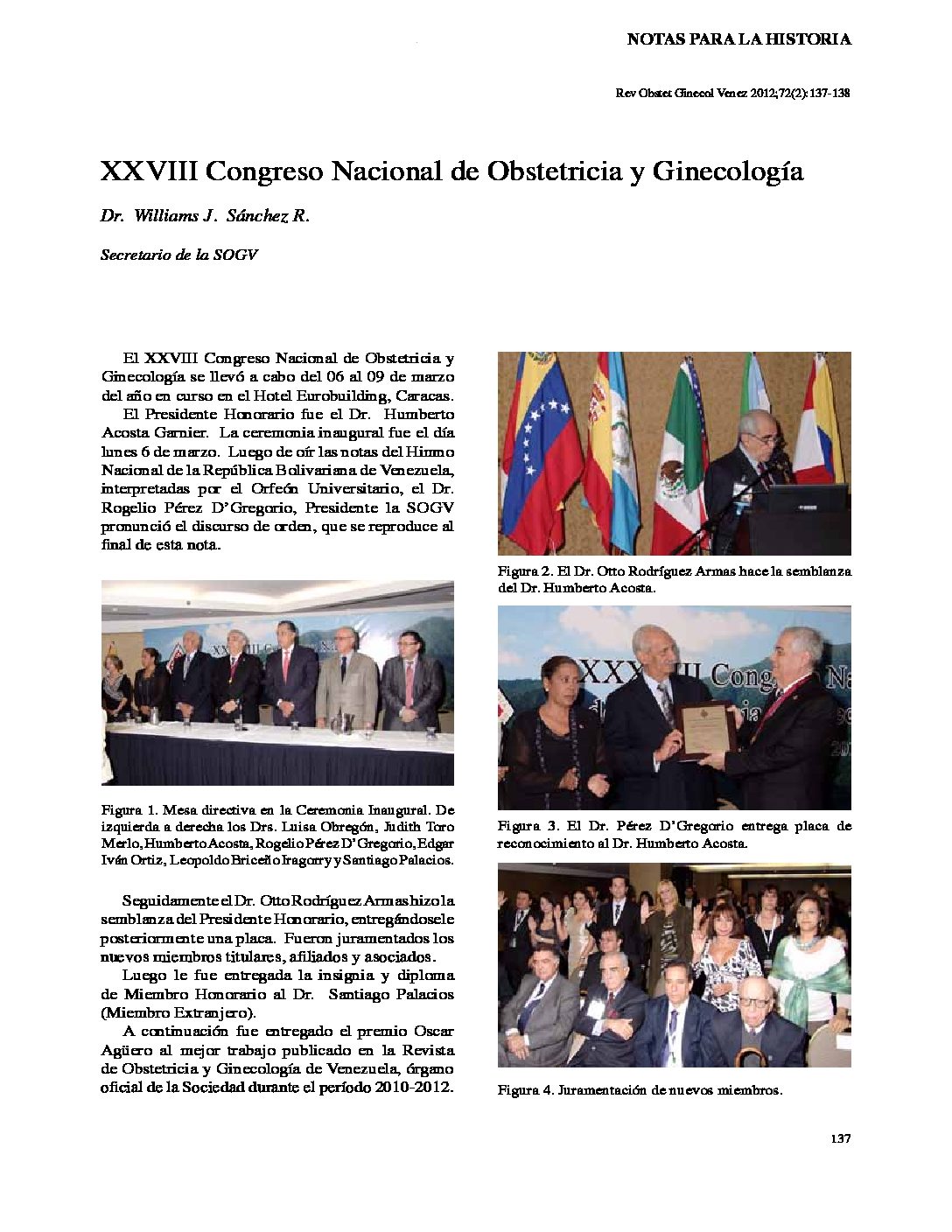 NOTAS PARA LA HISTORIA

Rev Obstet Ginecol Venez 2012;72(2):137-138

XXVIII Congreso Nacional de Obstetricia y Ginecología

Dr. Williams J. Sánchez R.

Secretario de la SOGV

El XXVIII Congreso Nacional de Obstetricia y Ginecología se llevó a cabo del 06 al 09 de marzo del año en curso en el Hotel Eurobuilding, Caracas.

El Presidente Honorario fue el Dr. Humberto Acosta Garnier. La ceremonia inaugural fue el día lunes 6 de marzo. Luego de oír las notas del Himno Nacional de la República Bolivariana de Venezuela, interpretadas por el Orfeón Universitario, el Dr. Rogelio Pérez D'Gregorio, Presidente la SOGV pronunció el discurso de orden, que se reproduce al final de esta nota.

Figura 1. Mesa directiva en la Ceremonia Inaugural. De izquierda a derecha los Drs. Luisa Obregón, Judith Toro Merlo, Humberto Acosta, Rogelio Pérez D'Gregorio, Edgar Iván Ortiz, Leopoldo Briceño Iragorry y Santiago Palacios.

Seguidamente el Dr. Otto Rodríguez Armas hizo la semblanza del Presidente Honorario, entregándosele posteriormente una placa. Fueron juramentados los nuevos miembros titulares, afiliados y asociados.

Luego le fue entregada la insignia y diploma de Miembro Honorario al Dr. Santiago Palacios (Miembro Extranjero).

A continuación fue entregado el premio Oscar Agüero al mejor trabajo publicado en la Revista de Obstetricia y Ginecología de Venezuela, órgano oficial de la Sociedad durante el período 2010-2012.

Figura 2. El Dr. Otto Rodríguez Armas hace la semblanza del Dr. Humberto Acosta.

Figura 3. El Dr. Pérez D'Gregorio entrega placa de reconocimiento al Dr. Humberto Acosta.

Figura 4. Juramentación de nuevos miembros.

137